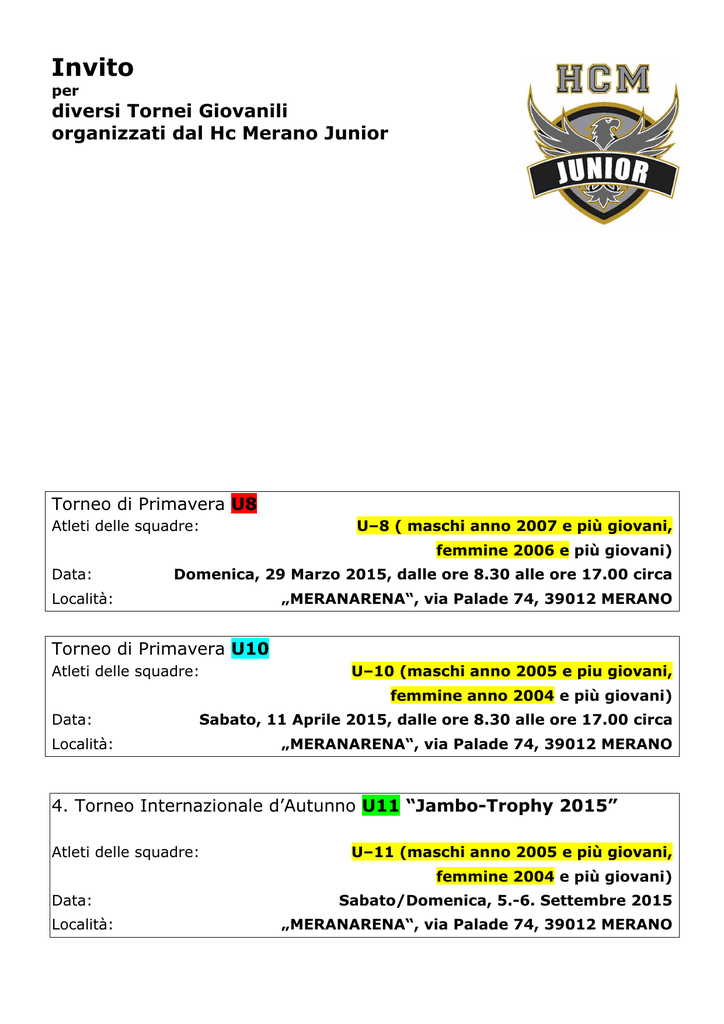 Invito
per
diversi Tornei Giovanili organizzati dal Hc Merano Junior

HCM
JUNIOR

Torneo di Primavera U8
Atleti delle squadre: U–8 ( maschi anno 2007 e più giovani, femmine 2006 e più giovani)
Data: Domenica, 29 Marzo 2015, dalle ore 8.30 alle ore 17.00 circa
Località: „MERANARENA“, via Palade 74, 39012 MERANO

Torneo di Primavera U10
Atleti delle squadre: U–10 (maschi anno 2005 e piu giovani, femmine anno 2004 e più giovani)
Data: Sabato, 11 Aprile 2015, dalle ore 8.30 alle ore 17.00 circa
Località: „MERANARENA“, via Palade 74, 39012 MERANO

4. Torneo Internazionale d’Autunno U11 “Jambo-Trophy 2015”
Atleti delle squadre: U–11 (maschi anno 2005 e più giovani, femmine 2004 e più giovani)
Data: Sabato/Domenica, 5.-6. Settembre 2015
Località: „MERANARENA“, via Palade 74, 39012 MERANO